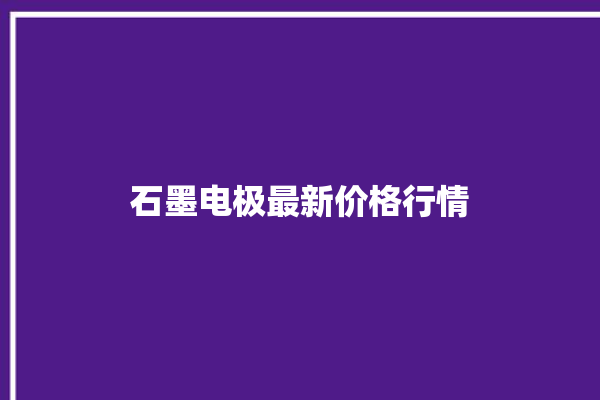 石墨电极最新价格行情